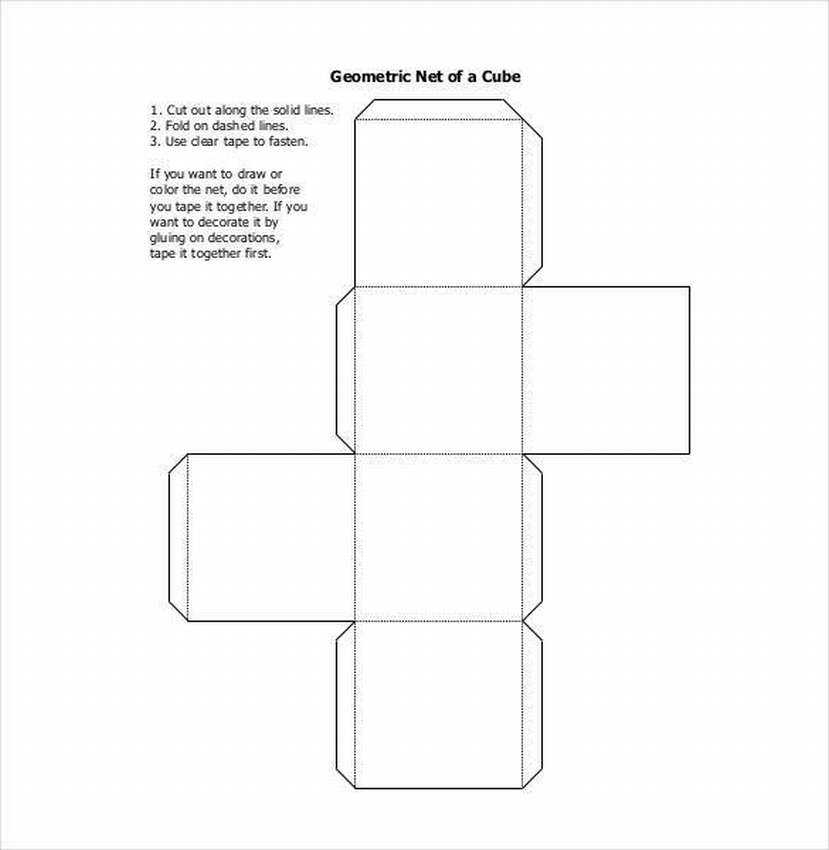 Geometric Net of a Cube

1. Cut out along the solid lines.
2. Fold on dashed lines.
3. Use clear tape to fasten.

If you want to draw or color the net, do it before you tape it together. If you want to decorate it by gluing on decorations, tape it together first.